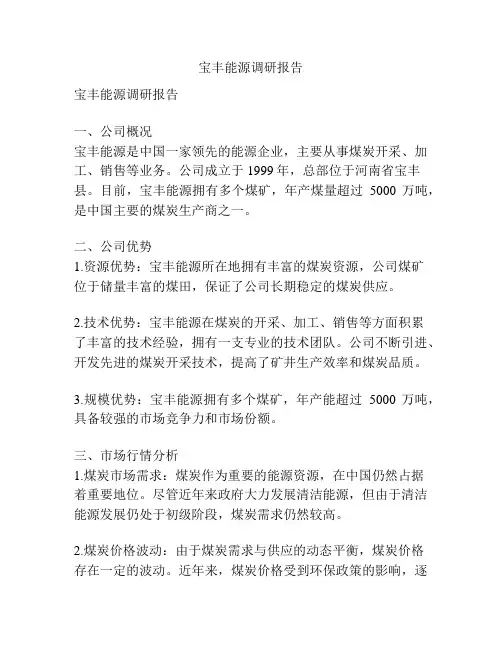 宝丰能源调研报告

宝丰能源调研报告

一、公司概况
宝丰能源是中国一家领先的能源企业，主要从事煤炭开采、加工、销售等业务。公司成立于 1999 年，总部位于河南省宝丰县。目前，宝丰能源拥有多个煤矿，年产煤量超过 5000 万吨，是中国主要的煤炭生产商之一。

二、公司优势
1.资源优势：宝丰能源所在地拥有丰富的煤炭资源，公司煤矿位于储量丰富的煤田，保证了公司长期稳定的煤炭供应。

2.技术优势：宝丰能源在煤炭的开采、加工、销售等方面积累了丰富的技术经验，拥有一支专业的技术团队。公司不断引进、开发先进的煤炭开采技术，提高了矿井生产效率和煤炭品质。

3.规模优势：宝丰能源拥有多个煤矿，年产能超过 5000 万吨，具备较强的市场竞争力和市场份额。

三、市场行情分析
1.煤炭市场需求：煤炭作为重要的能源资源，在中国仍然占据着重要地位。尽管近年来政府大力发展清洁能源，但由于清洁能源发展仍处于初级阶段，煤炭需求仍然较高。

2.煤炭价格波动：由于煤炭需求与供应的动态平衡，煤炭价格存在一定的波动。近年来，煤炭价格受到环保政策的影响，逐